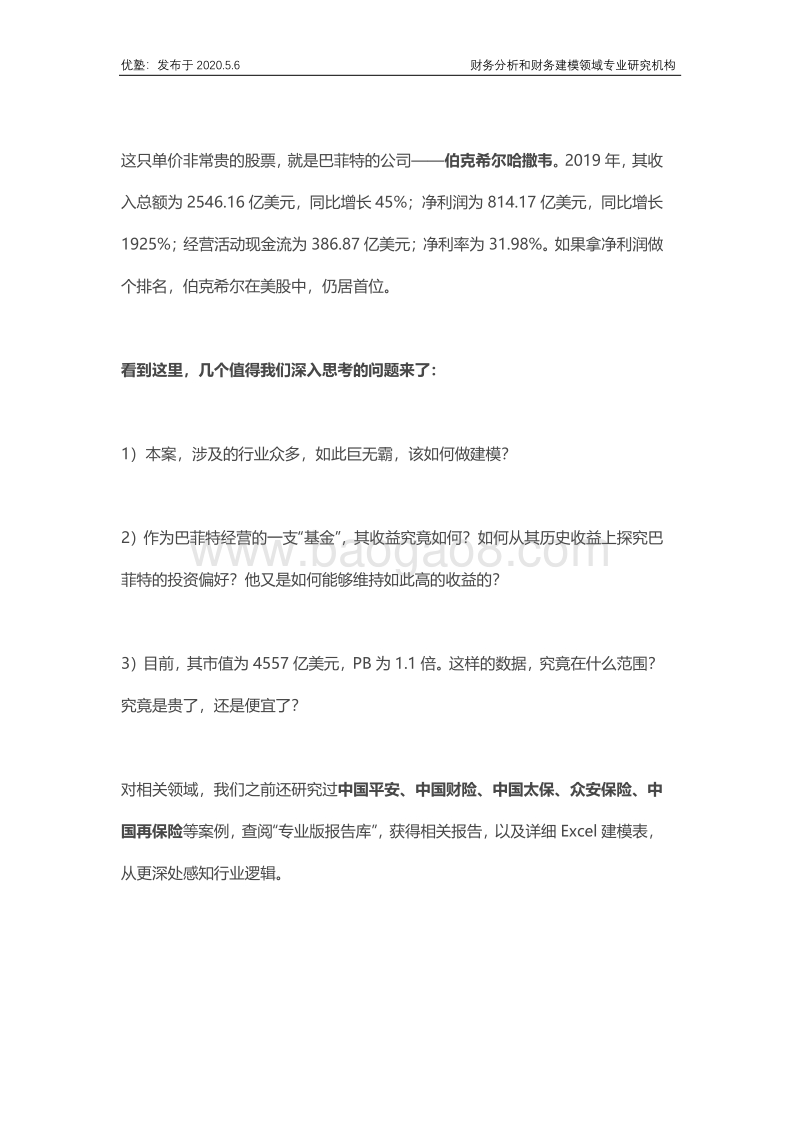 优塾：发布于 2020.5.6

财务分析和财务建模领域专业研究机构

这只单价非常贵的股票，就是巴菲特的公司——伯克希尔哈撒韦。2019 年，其收入总额为 2546.16 亿美元，同比增长 45%；净利润为 814.17 亿美元，同比增长 1925%；经营活动现金流为 386.87 亿美元；净利率为 31.98%。如果拿净利润做个排名，伯克希尔在美股中，仍居首位。

看到这里，几个值得我们深入思考的问题来了：

1）本案，涉及的行业众多，如此巨无霸，该如何做建模？

2）作为巴菲特经营的一支"基金"，其收益究竟如何？如何从其历史收益上探究巴菲特的投资偏好？他又是如何能够维持如此高的收益的？

www.baogao8.com

3）目前，其市值为 4557 亿美元，PB 为 1.1 倍。这样的数据，究竟在什么范围？究竟是贵了，还是便宜了？

对相关领域，我们之前还研究过中国平安、中国财险、中国太保、众安保险、中国再保险等案例，查阅"专业版报告库"，获得相关报告，以及详细 Excel 建模表，从更深处感知行业逻辑。